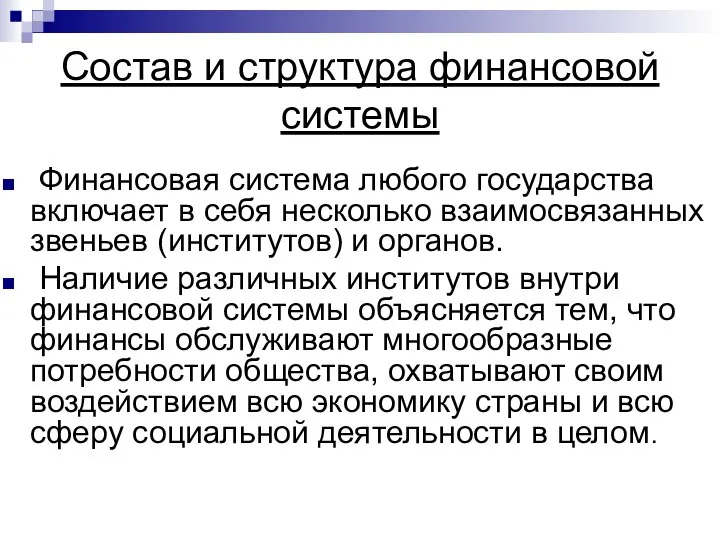 Состав и структура финансовой системы

Финансовая система любого государства включает в себя несколько взаимосвязанных звеньев (институтов) и органов.

Наличие различных институтов внутри финансовой системы объясняется тем, что финансы обслуживают многообразные потребности общества, охватывают своим воздействием всю экономику страны и всю сферу социальной деятельности в целом.